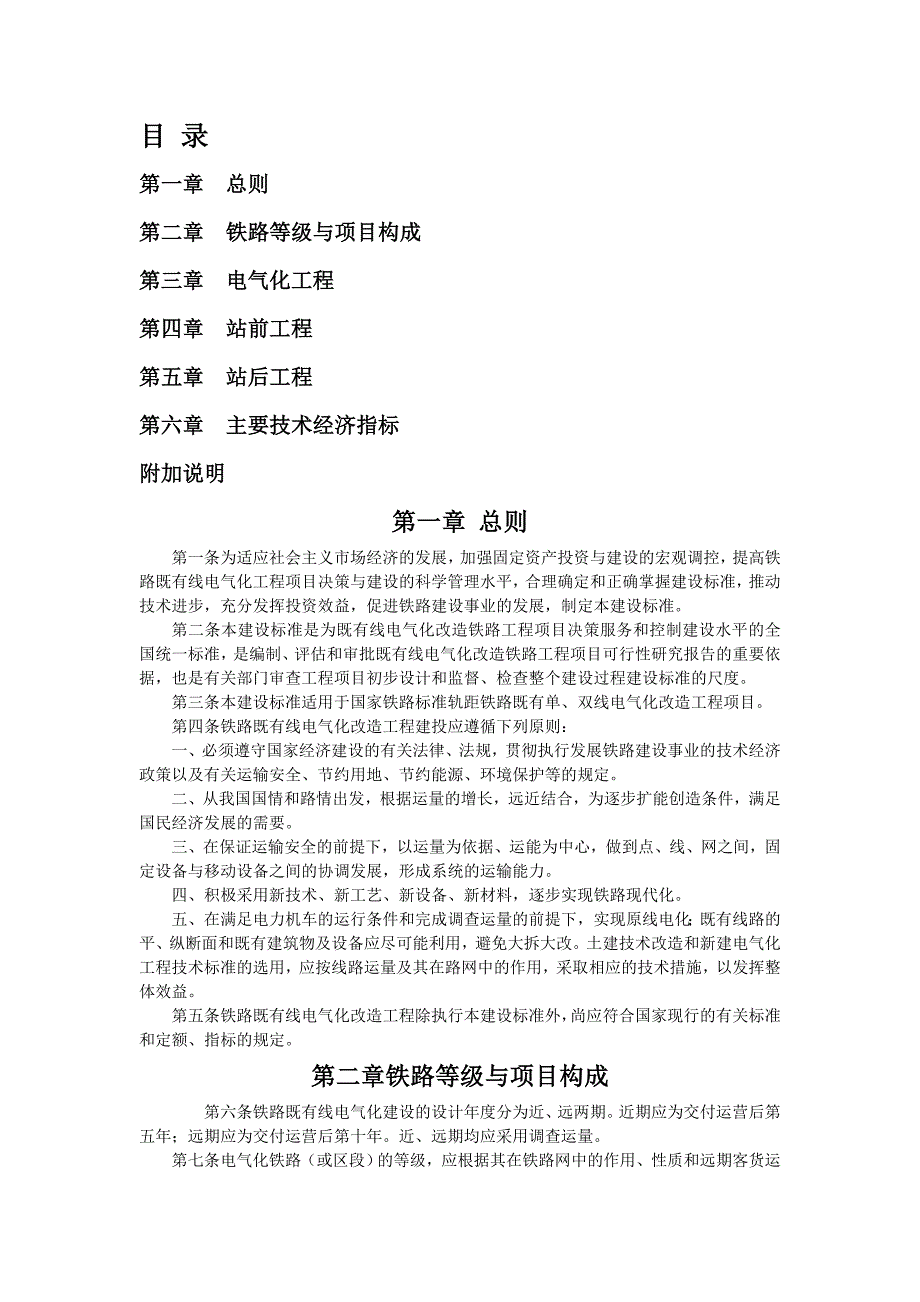 目 录

第一章 总则

第二章 铁路等级与项目构成

第三章 电气化工程

第四章 站前工程

第五章 站后工程

第六章 主要技术经济指标

附加说明

第一章 总则

第一条为适应社会主义市场经济的发展，加强固定资产投资与建设的宏观调控，提高铁路既有线电气化工程项目决策与建设的科学管理水平，合理确定和正确掌握建设标准，推动技术进步，充分发挥投资效益，促进铁路建设事业的发展，制定本建设标准。

第二条本建设标准是为既有线电气化改造铁路工程项目决策服务和控制建设水平的全国统一标准，是编制、评估和审批既有线电气化改造铁路工程项目可行性研究报告的重要依据，也是有关部门审查工程项目初步设计和监督、检查整个建设过程建设标准的尺度。

第三条本建设标准适用于国家铁路标准轨距铁路既有单、双线电气化改造工程项目。

第四条铁路既有线电气化改造工程建投应遵循下列原则：

一、必须遵守国家经济建设的有关法律、法规，贯彻执行发展铁路建设事业的技术经济政策以及有关运输安全、节约用地、节约能源、环境保护等的规定。

二、从我国国情和路情出发，根据运量的增长，远近结合，为逐步扩能创造条件，满足国民经济发展的需要。

三、在保证运输安全的前提下，以运量为依据、运能为中心，做到点、线、网之间，固定设备与移动设备之间的协调发展，形成系统的运输能力。

四、积极采用新技术、新工艺、新设备、新材料，逐步实现铁路现代化。

五、在满足电力机车的运行条件和完成调查运量的前提下，实现原线电化;既有线路的平、纵断面和既有建筑物及设备应尽可能利用，避免大拆大改。土建技术改造和新建电气化工程技术标准的选用，应按线路运量及其在路网中的作用，采取相应的技术措施，以发挥整体效益。

第五条铁路既有线电气化改造工程除执行本建设标准外，尚应符合国家现行的有关标准和定额、指标的规定。

第二章铁路等级与项目构成

第六条铁路既有线电气化建设的设计年度分为近、远两期。近期应为交付运营后第五年；远期应为交付运营后第十年。近、远期均应采用调查运量。

第七条电气化铁路（或区段）的等级，应根据其在铁路网中的作用、性质和远期客货运